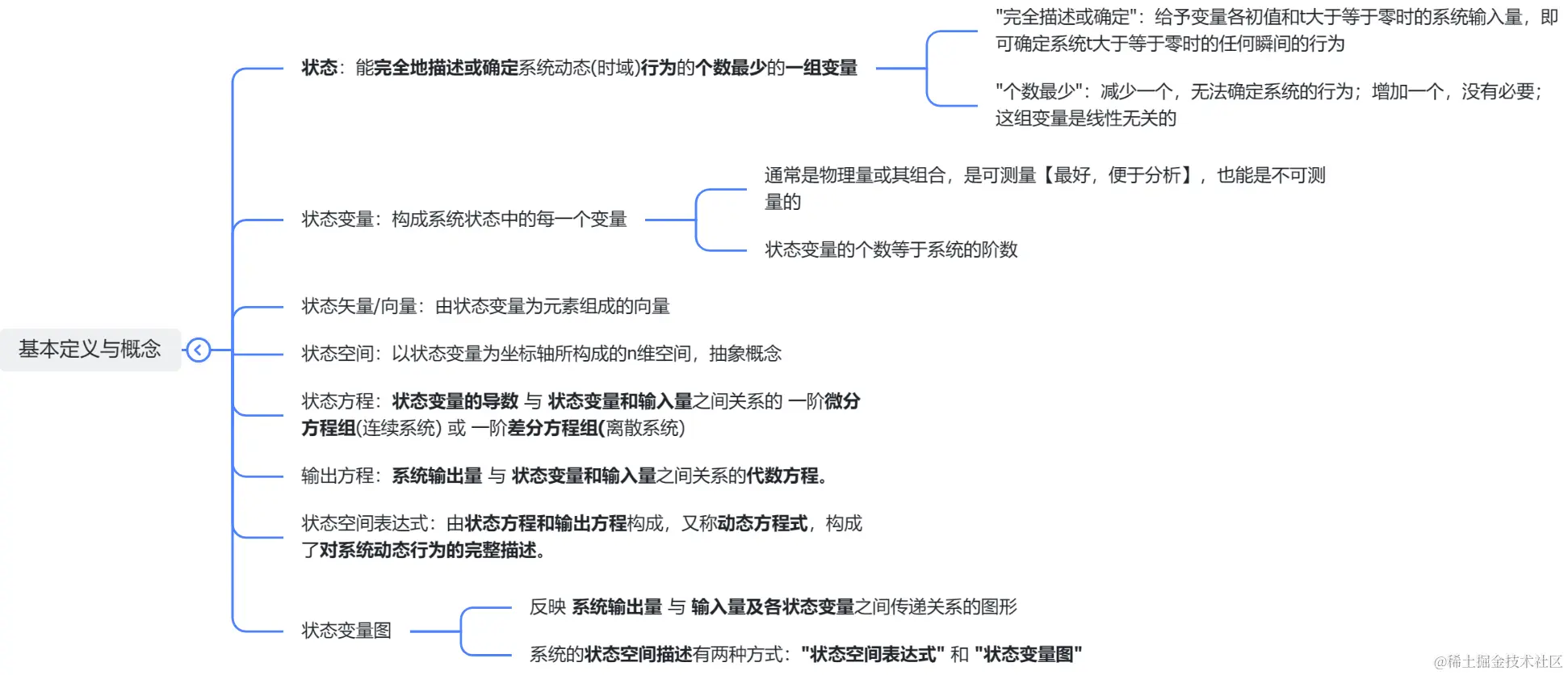 基本定义与概念

状态：能完全地描述或确定系统动态(时域)行为的个数最少的一组变量

"完全描述或确定"：给予变量各初值和t大于等于零时的系统输入量，即可确定系统t大于等于零时的任何瞬间的行为

"个数最少"：减少一个，无法确定系统的行为；增加一个，没有必要；这组变量是线性无关的

状态变量：构成系统状态中的每一个变量

通常是物理量或其组合，是可测量【最好，便于分析】，也能是不可测量的

状态变量的个数等于系统的阶数

状态矢量/向量：由状态变量为元素组成的向量

状态空间：以状态变量为坐标轴所构成的n维空间，抽象概念

状态方程：状态变量的导数 与 状态变量和输入量之间关系的 一阶微分方程组(连续系统) 或 一阶差分方程组(离散系统)

输出方程：系统输出量 与 状态变量和输入量之间关系的代数方程。

状态空间表达式：由状态方程和输出方程构成，又称动态方程式，构成了对系统动态行为的完整描述。

状态变量图

反映 系统输出量 与 输入量及各状态变量之间传递关系的图形

系统的状态空间描述有两种方式："状态空间表达式" 和 "状态变量图"

@稀土掘金技术社区